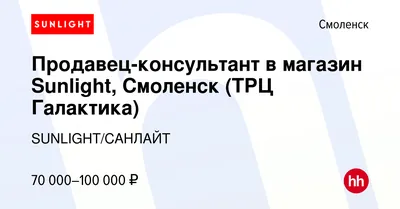 SUNLIGHT

Смоленск

Продавец-консультант в магазин Sunlight, Смоленск (ТРЦ Галактика)

SUNLIGHT/САНЛАЙТ

70 000–100 000 ₽

hh